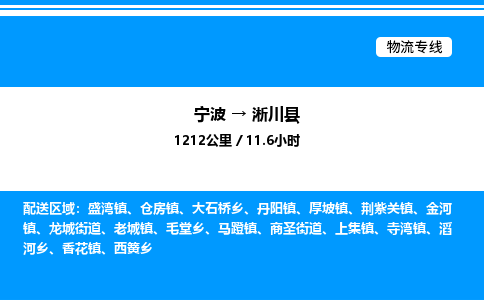 物流专线

宁波 → 淅川县

1212公里 / 11.6小时

配送区域：盛湾镇、仓房镇、大石桥乡、丹阳镇、厚坡镇、荆紫关镇、金河镇、龙城街道、老城镇、毛堂乡、马蹬镇、商圣街道、上集镇、寺湾镇、滔河乡、香花镇、西簧乡